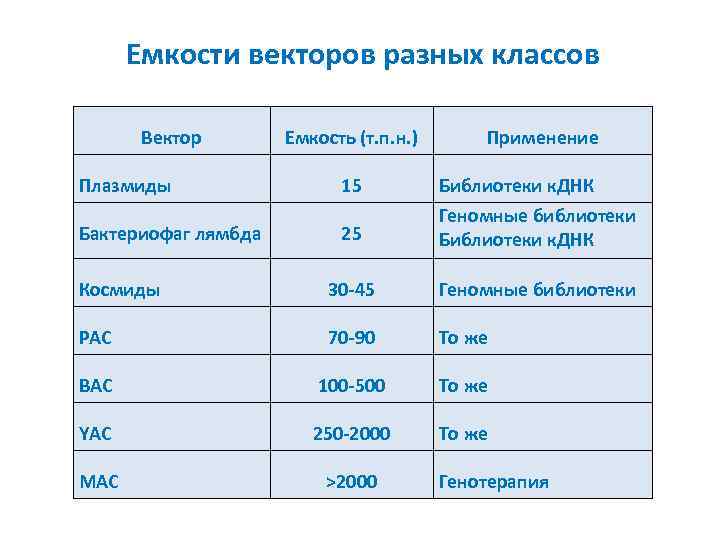 Емкости векторов разных классов

| Вектор | Емкость (т.п.н.) | Применение |
|---|---|---|
| Плазмиды | 15 | Библиотеки кДНК |
| Бактериофаг лямбда | 25 | Геномные библиотеки Библиотеки кДНК |
| Космиды | 30-45 | Геномные библиотеки |
| PAC | 70-90 | То же |
| BAC | 100-500 | То же |
| YAC | 250-2000 | То же |
| MAC | >2000 | Генотерапия |